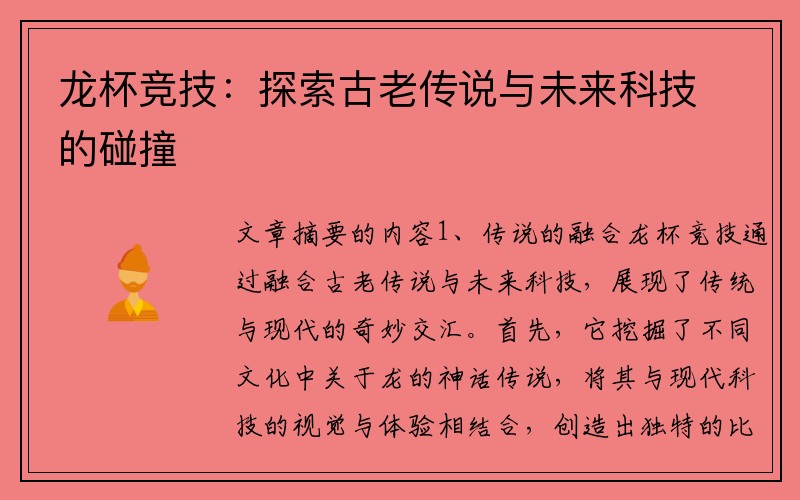 龙杯竞技：探索古老传说与未来科技的碰撞

文章摘要的内容1、传说的融合龙杯竞技通过融合古老传说与未来科技，展现了传统与现代的奇妙交汇。首先，它挖掘了不同文化中关于龙的神话传说，将其与现代科技的视觉与体验相结合，创造出独特的比